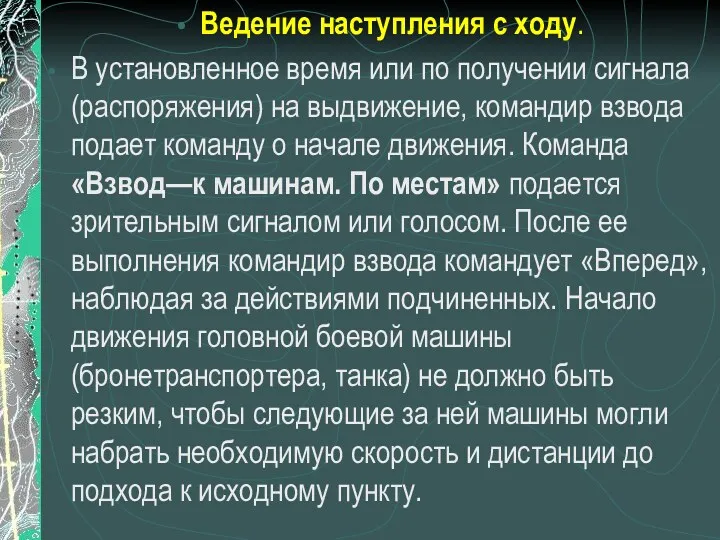 Ведение наступления с ходу.

В установленное время или по получении сигнала (распоряжения) на выдвижение, командир взвода подает команду о начале движения. Команда «Взвод—к машинам. По местам» подается зрительным сигналом или голосом. После ее выполнения командир взвода командует «Вперед», наблюдая за действиями подчиненных. Начало движения головной боевой машины (бронетранспортера, танка) не должно быть резким, чтобы следующие за ней машины могли набрать необходимую скорость и дистанции до подхода к исходному пункту.